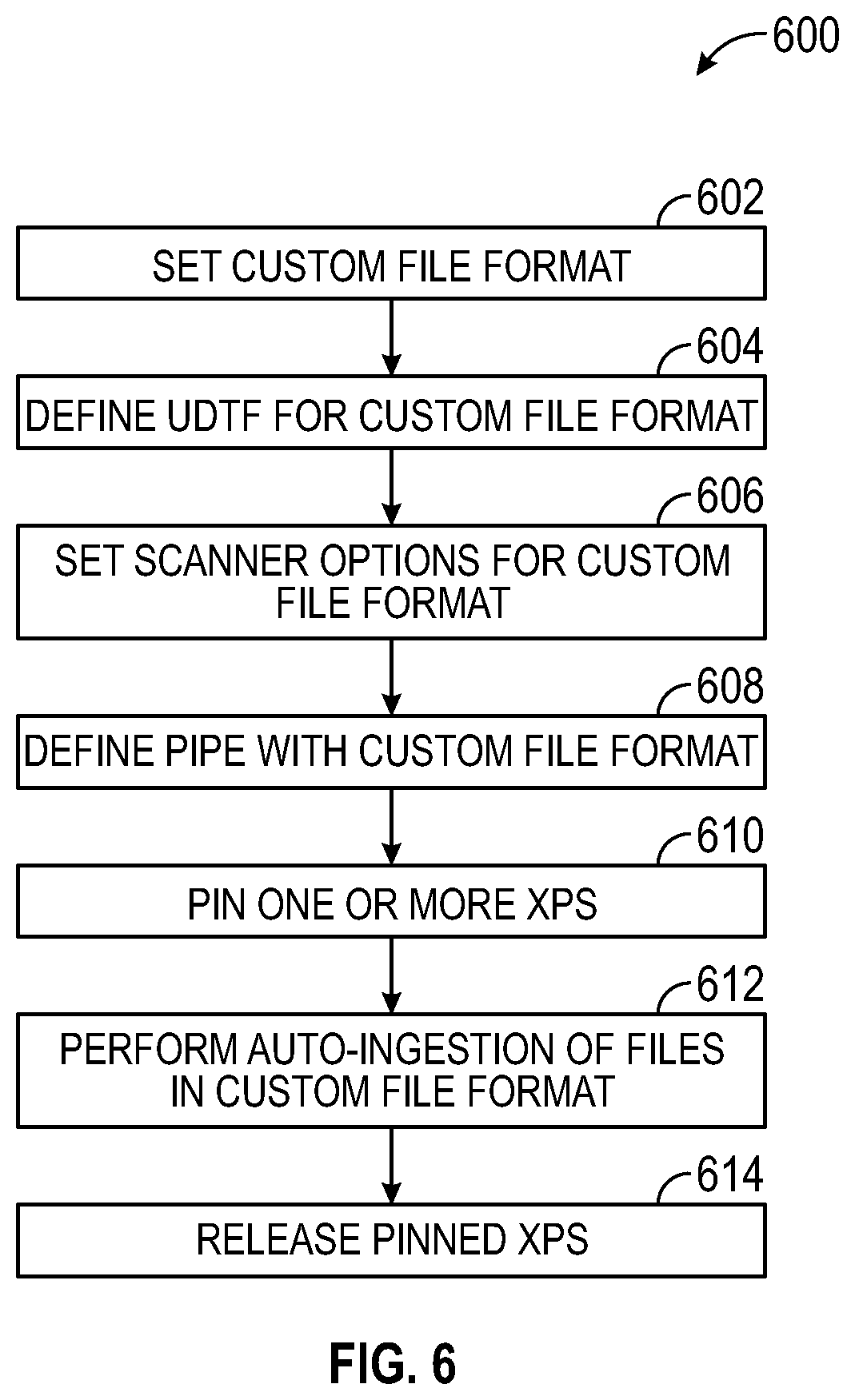 600

602

SET CUSTOM FILE FORMAT

604

DEFINE UDTF FOR CUSTOM FILE FORMAT

606

SET SCANNER OPTIONS FOR CUSTOM FILE FORMAT

608

DEFINE PIPE WITH CUSTOM FILE FORMAT

610

PIN ONE OR MORE XPS

612

PERFORM AUTO-INGESTION OF FILES IN CUSTOM FILE FORMAT

614

RELEASE PINNED XPS

FIG. 6